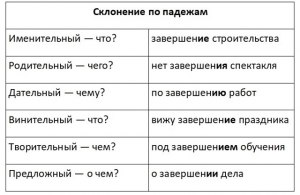 | Склонение по падежам | |
|---|---|
| Именительный — что? | завершение строительства |
| Родительный — чего? | нет завершения спектакля |
| Дательный — чему? | по завершению работ |
| Винительный — что? | вижу завершение праздника |
| Творительный — чем? | под завершением обучения |
| Предложный — о чем? | о завершении дела |